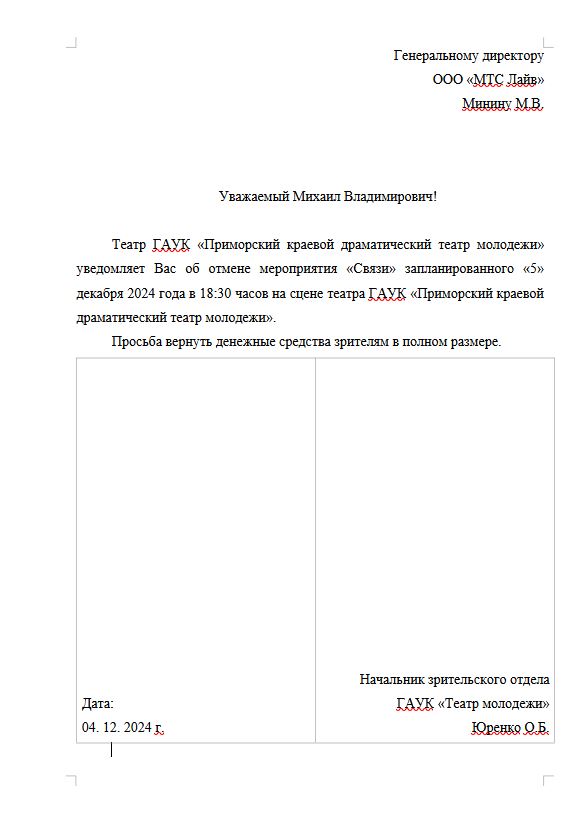 Генеральному директору
ООО «МТС Лайв»
Минину М.В.

Уважаемый Михаил Владимирович!

Театр ГАУК «Приморский краевой драматический театр молодежи» уведомляет Вас об отмене мероприятия «Связи» запланированного «5» декабря 2024 года в 18:30 часов на сцене театра ГАУК «Приморский краевой драматический театр молодежи».

Просьба вернуть денежные средства зрителям в полном размере.

| Дата:<br>04. 12. 2024 г. | Начальник зрительского отдела<br>ГАУК «Театр молодежи»<br>Юренко О.Б. |
|---|---|